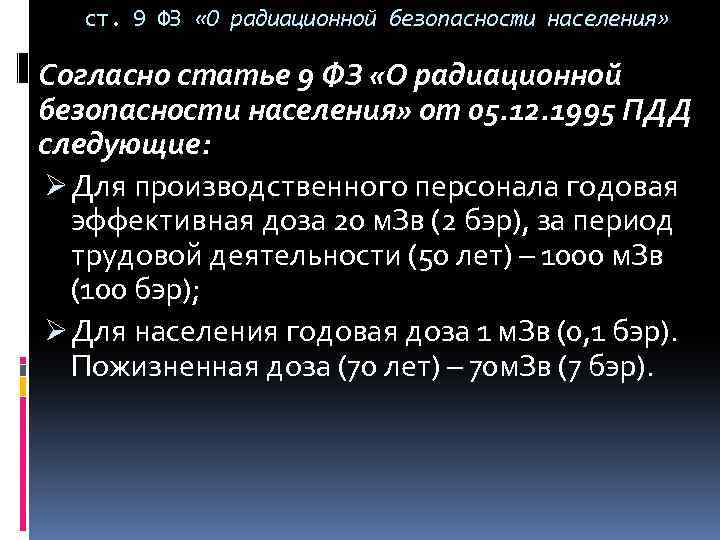 ст. 9 ФЗ «О радиационной безопасности населения»

Согласно статье 9 ФЗ «О радиационной безопасности населения» от 05.12.1995 ПДД следующие:

➢ Для производственного персонала годовая эффективная доза 20 мЗв (2 бэр), за период трудовой деятельности (50 лет) – 1000 мЗв (100 бэр);

➢ Для населения годовая доза 1 мЗв (0,1 бэр). Пожизненная доза (70 лет) – 70мЗв (7 бэр).